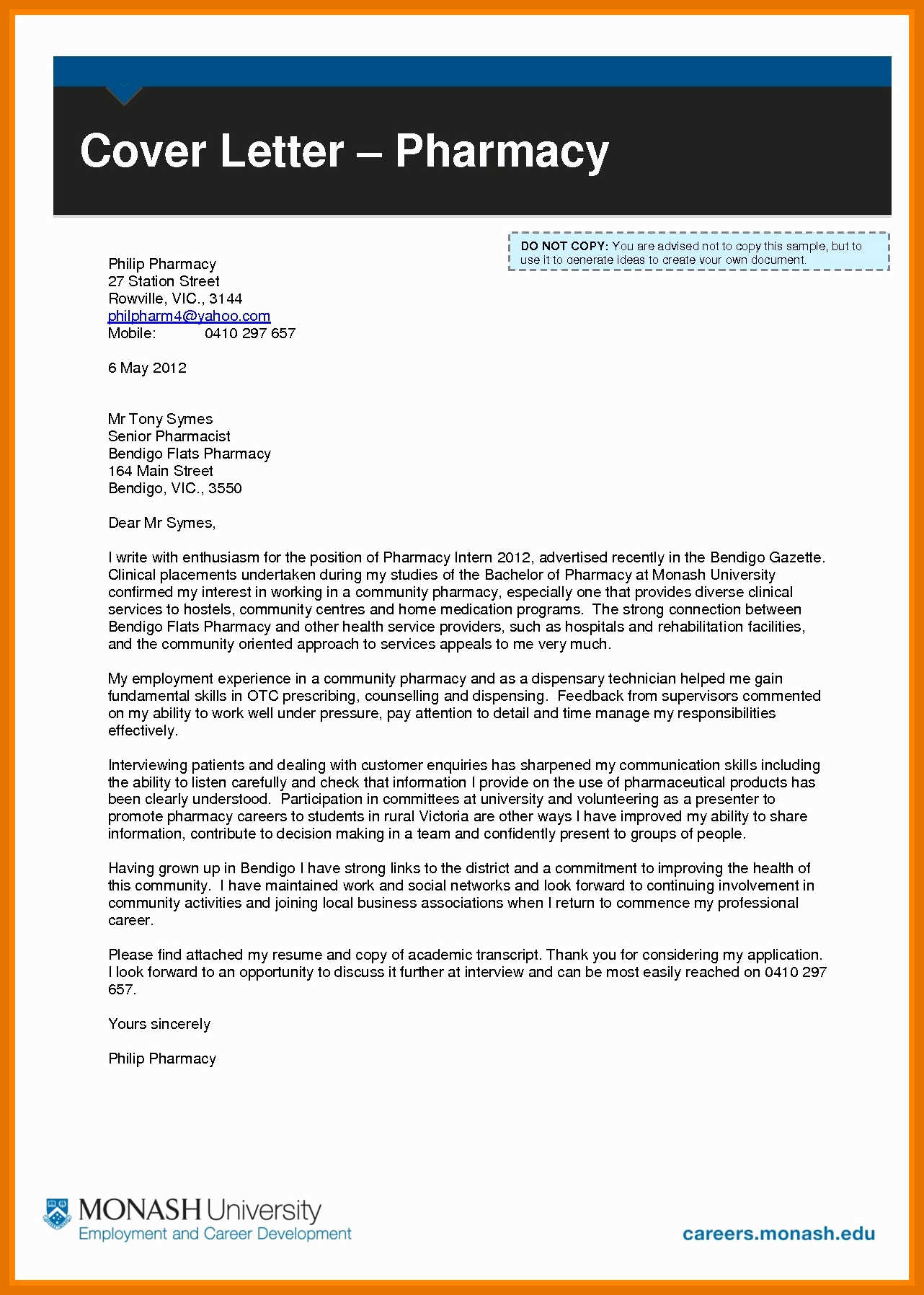 Cover Letter – Pharmacy

DO NOT COPY: You are advised not to copy this sample, but to use it to generate ideas to create your own document.

Philip Pharmacy
27 Station Street
Rowville, VIC., 3144
philpharm4@yahoo.com
Mobile: 0410 297 657

6 May 2012

Mr Tony Symes
Senior Pharmacist
Bendigo Flats Pharmacy
164 Main Street
Bendigo, VIC., 3550

Dear Mr Symes,

I write with enthusiasm for the position of Pharmacy Intern 2012, advertised recently in the Bendigo Gazette. Clinical placements undertaken during my studies of the Bachelor of Pharmacy at Monash University confirmed my interest in working in a community pharmacy, especially one that provides diverse clinical services to hostels, community centres and home medication programs. The strong connection between Bendigo Flats Pharmacy and other health service providers, such as hospitals and rehabilitation facilities, and the community oriented approach to services appeals to me very much.

My employment experience in a community pharmacy and as a dispensary technician helped me gain fundamental skills in OTC prescribing, counselling and dispensing. Feedback from supervisors commented on my ability to work well under pressure, pay attention to detail and time manage my responsibilities effectively.

Interviewing patients and dealing with customer enquiries has sharpened my communication skills including the ability to listen carefully and check that information I provide on the use of pharmaceutical products has been clearly understood. Participation in committees at university and volunteering as a presenter to promote pharmacy careers to students in rural Victoria are other ways I have improved my ability to share information, contribute to decision making in a team and confidently present to groups of people.

Having grown up in Bendigo I have strong links to the district and a commitment to improving the health of this community. I have maintained work and social networks and look forward to continuing involvement in community activities and joining local business associations when I return to commence my professional career.

Please find attached my resume and copy of academic transcript. Thank you for considering my application. I look forward to an opportunity to discuss it further at interview and can be most easily reached on 0410 297 657.

Yours sincerely

Philip Pharmacy

MONASH University
Employment and Career Development

careers.monash.edu